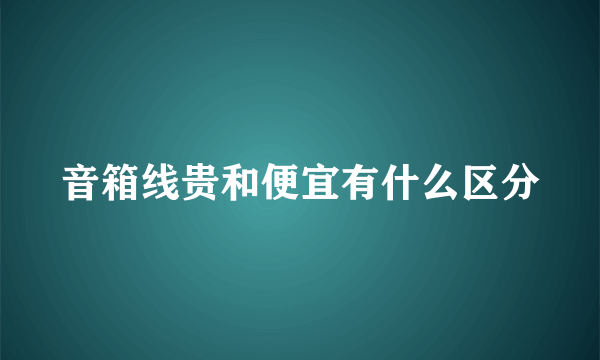 音箱线贵和便宜有什么区分